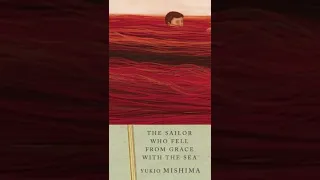 THE SAILOR
WHO FELL
FROM GRACE
WITH THE SEA

YUKIO MISHIMA